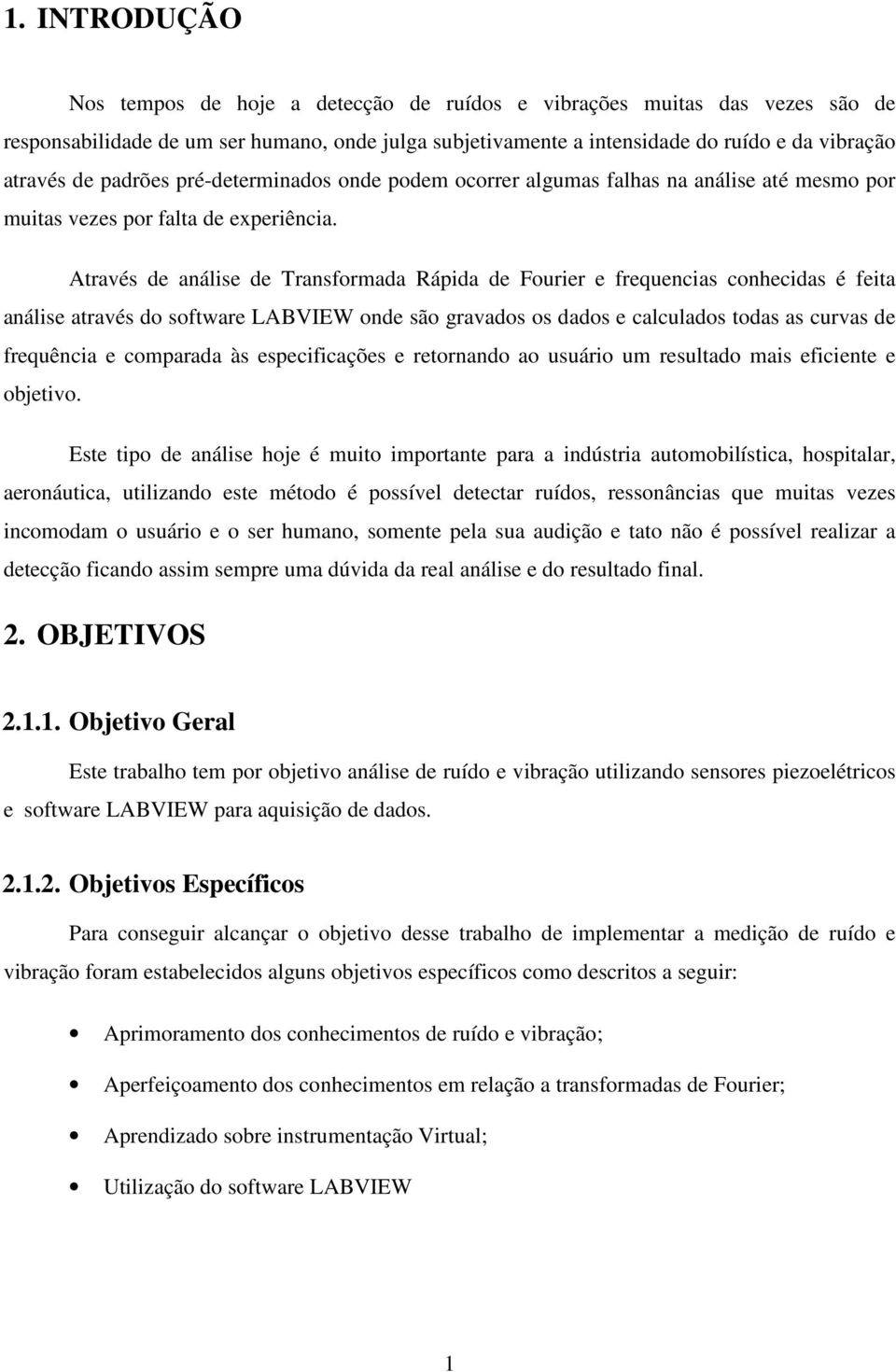 1. INTRODUÇÃO

Nos tempos de hoje a detecção de ruídos e vibrações muitas das vezes são de responsabilidade de um ser humano, onde julga subjetivamente a intensidade do ruído e da vibração através de padrões pré-determinados onde podem ocorrer algumas falhas na análise até mesmo por muitas vezes por falta de experiência.

Através de análise de Transformada Rápida de Fourier e frequencias conhecidas é feita análise através do software LABVIEW onde são gravados os dados e calculados todas as curvas de frequência e comparada às especificações e retornando ao usuário um resultado mais eficiente e objetivo.

Este tipo de análise hoje é muito importante para a indústria automobilística, hospitalar, aeronáutica, utilizando este método é possível detectar ruídos, ressonâncias que muitas vezes incomodam o usuário e o ser humano, somente pela sua audição e tato não é possível realizar a detecção ficando assim sempre uma dúvida da real análise e do resultado final.

2. OBJETIVOS

2.1.1. Objetivo Geral

Este trabalho tem por objetivo análise de ruído e vibração utilizando sensores piezoelétricos e software LABVIEW para aquisição de dados.

2.1.2. Objetivos Específicos

Para conseguir alcançar o objetivo desse trabalho de implementar a medição de ruído e vibração foram estabelecidos alguns objetivos específicos como descritos a seguir:

• Aprimoramento dos conhecimentos de ruído e vibração;

• Aperfeiçoamento dos conhecimentos em relação a transformadas de Fourier;

• Aprendizado sobre instrumentação Virtual;

• Utilização do software LABVIEW

1